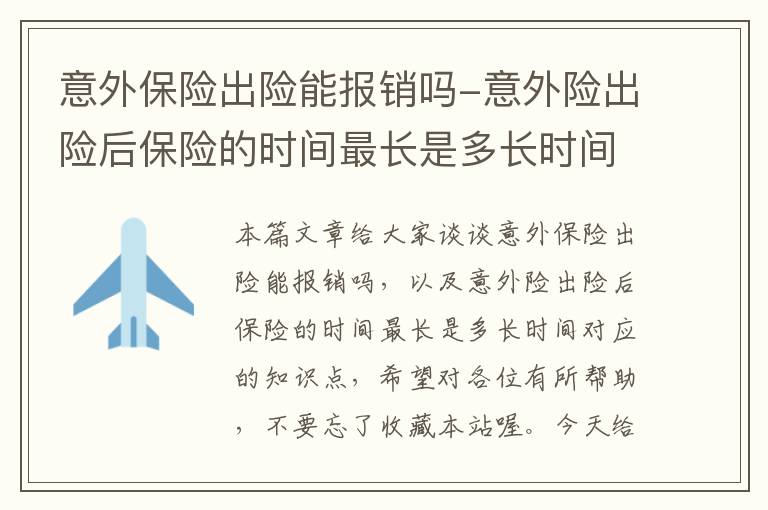 意外保险出险能报销吗-意外险出险后保险的时间最长是多长时间

本篇文章给大家谈谈意外保险出险能报销吗，以及意外险出险后保险的时间最长是多长时间对应的知识点，希望对各位有所帮助，不要忘了收藏本站喔。今天给